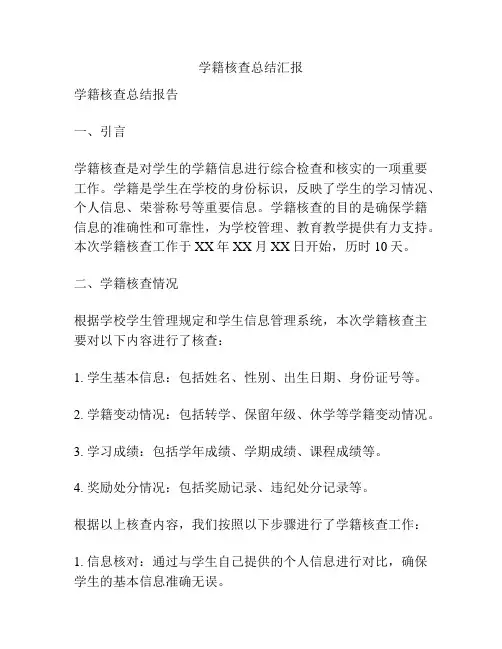 学籍核查总结汇报

学籍核查总结报告

一、引言

学籍核查是对学生的学籍信息进行综合检查和核实的一项重要工作。学籍是学生在学校的身份标识，反映了学生的学习情况、个人信息、荣誉称号等重要信息。学籍核查的目的是确保学籍信息的准确性和可靠性，为学校管理、教育教学提供有力支持。本次学籍核查工作于 XX 年 XX 月 XX 日开始，历时 10 天。

二、学籍核查情况

根据学校学生管理规定和学生信息管理系统，本次学籍核查主要对以下内容进行了核查：

1. 学生基本信息：包括姓名、性别、出生日期、身份证号等。

2. 学籍变动情况：包括转学、保留年级、休学等学籍变动情况。

3. 学习成绩：包括学年成绩、学期成绩、课程成绩等。

4. 奖励处分情况：包括奖励记录、违纪处分记录等。

根据以上核查内容，我们按照以下步骤进行了学籍核查工作：

1. 信息核对：通过与学生自己提供的个人信息进行对比，确保学生的基本信息准确无误。